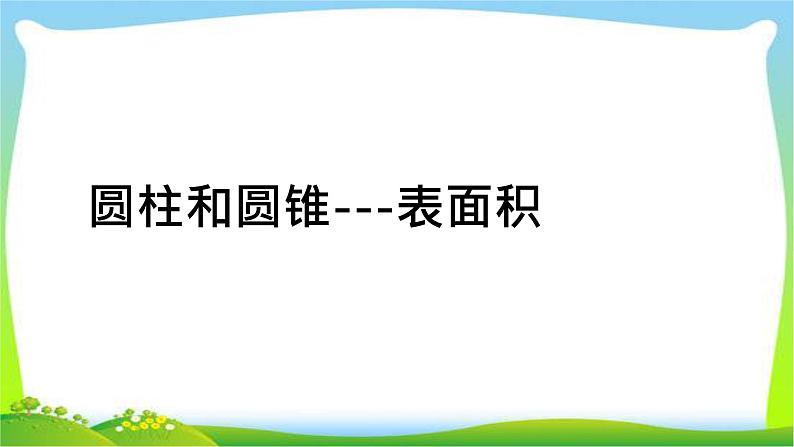 圆柱和圆锥---表面积